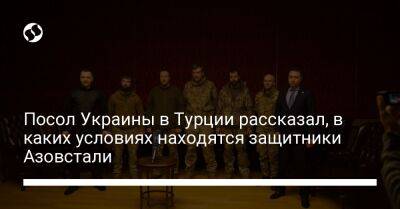 Посол Украины в Турции рассказал, в каких условиях находятся защитники Азовстали